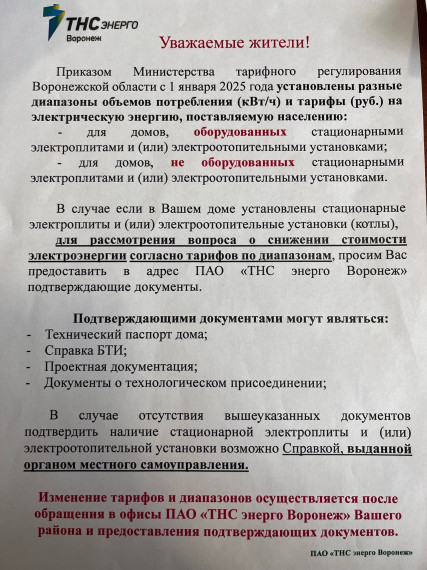 ТНС энерго
Воронеж

Уважаемые жители!

Приказом Министерства тарифного регулирования Воронежской области с 1 января 2025 года установлены разные диапазоны объемов потребления (кВт/ч) и тарифы (руб.) на электрическую энергию, поставляемую населению:
- для домов, оборудованных стационарными электроплитами и (или) электроотопительными установками;
- для домов, не оборудованных стационарными электроплитами и (или) электроотопительными установками.

В случае если в Вашем доме установлены стационарные электроплиты и (или) электроотопительные установки (котлы), для рассмотрения вопроса о снижении стоимости электроэнергии согласно тарифов по диапазонам, просим Вас предоставить в адрес ПАО «ТНС энерго Воронеж» подтверждающие документы.

Подтверждающими документами могут являться:
- Технический паспорт дома;
- Справка БТИ;
- Проектная документация;
- Документы о технологическом присоединении;

В случае отсутствия вышеуказанных документов подтвердить наличие стационарной электроплиты и (или) электроотопительной установки возможно Справкой, выданной органом местного самоуправления.

Изменение тарифов и диапазонов осуществляется после обращения в офисы ПАО «ТНС энерго Воронеж» Вашего района и предоставления подтверждающих документов.

ПАО «ТНС энерго Воронеж»